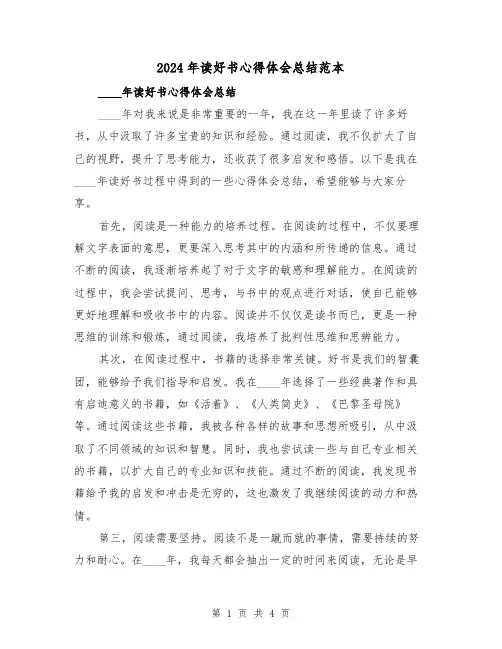 2024年读好书心得体会总结范本

____年读好书心得体会总结

____年对我来说是非常重要的一年，我在这一年里读了许多好书，从中汲取了许多宝贵的知识和经验。通过阅读，我不仅扩大了自己的视野，提升了思考能力，还收获了很多启发和感悟。以下是我在____年读好书过程中得到的一些心得体会总结，希望能够与大家分享。

首先，阅读是一种能力的培养过程。在阅读的过程中，不仅要理解文字表面的意思，更要深入思考其中的内涵和所传递的信息。通过不断的阅读，我逐渐培养起了对于文字的敏感和理解能力。在阅读的过程中，我会尝试提问、思考，与书中的观点进行对话，使自己能够更好地理解和吸收书中的内容。阅读并不仅仅是读书而已，更是一种思维的训练和锻炼，通过阅读，我培养了批判性思维和思辨能力。

其次，在阅读过程中，书籍的选择非常关键。好书是我们的智囊团，能够给予我们指导和启发。我在____年选择了一些经典著作和具有启迪意义的书籍，如《活着》、《人类简史》、《巴黎圣母院》等。通过阅读这些书籍，我被各种各样的故事和思想所吸引，从中汲取了不同领域的知识和智慧。同时，我也尝试读一些与自己专业相关的书籍，以扩大自己的专业知识和技能。通过不断的阅读，我发现书籍给予我的启发和冲击是无穷的，这也激发了我继续阅读的动力和热情。

第三，阅读需要坚持。阅读不是一蹴而就的事情，需要持续的努力和耐心。在____年，我每天都会抽出一定的时间来阅读，无论是早

第 1 页 共 4 页